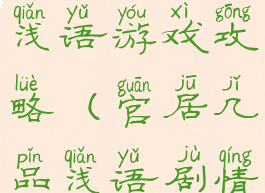 qiǎn yǔ yóu xì gōng
浅语游戏攻

lüè guān jū jǐ
略（官居几

pǐn qiǎn yǔ jù qíng
品浅语剧情